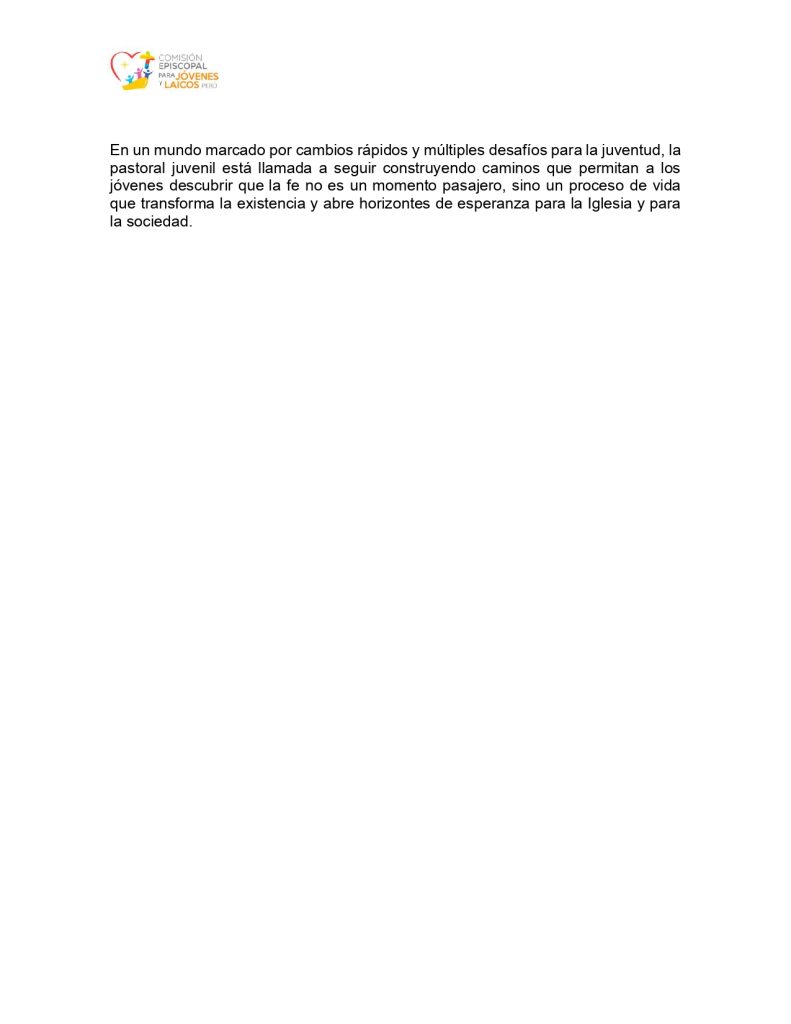 COMISIÓN EPISCOPAL PARA JÓVENES Y LAICOS PERÚ

En un mundo marcado por cambios rápidos y múltiples desafíos para la juventud, la pastoral juvenil está llamada a seguir construyendo caminos que permitan a los jóvenes descubrir que la fe no es un momento pasajero, sino un proceso de vida que transforma la existencia y abre horizontes de esperanza para la Iglesia y para la sociedad.